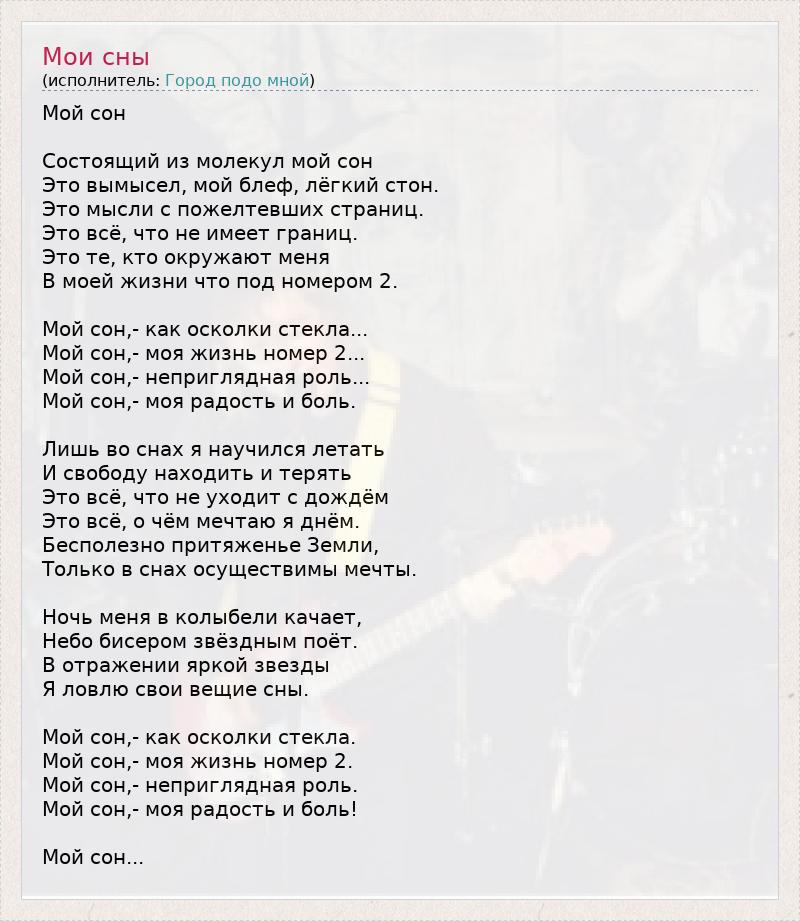 Мои сны
(исполнитель: Город подо мной)

Мой сон

Состоящий из молекул мой сон
Это вымысел, мой блеф, лёгкий стон.
Это мысли с пожелтевших страниц.
Это всё, что не имеет границ.
Это те, кто окружают меня
В моей жизни что под номером 2.

Мой сон,- как осколки стекла...
Мой сон,- моя жизнь номер 2...
Мой сон,- неприглядная роль...
Мой сон,- моя радость и боль.

Лишь во снах я научился летать
И свободу находить и терять
Это всё, что не уходит с дождём
Это всё, о чём мечтаю я днём.
Бесполезно притяженье Земли,
Только в снах осуществимы мечты.

Ночь меня в колыбели качает,
Небо бисером звёздным поёт.
В отражении яркой звезды
Я ловлю свои вещие сны.

Мой сон,- как осколки стекла.
Мой сон,- моя жизнь номер 2.
Мой сон,- неприглядная роль.
Мой сон,- моя радость и боль!

Мой сон...